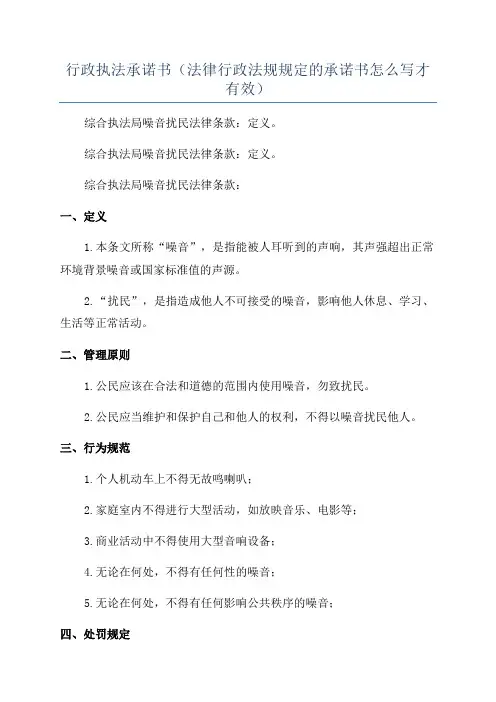 行政执法承诺书（法律行政法规规定的承诺书怎么写才有效）

综合执法局噪音扰民法律条款：定义。

综合执法局噪音扰民法律条款：定义。

综合执法局噪音扰民法律条款：

一、定义

1.本条文所称“噪音”，是指能被人耳听到的声响，其声强超出正常环境背景噪音或国家标准值的声源。

2.“扰民”，是指造成他人不可接受的噪音，影响他人休息、学习、生活等正常活动。

二、管理原则

1.公民应该在合法和道德的范围内使用噪音，勿致扰民。

2.公民应当维护和保护自己和他人的权利，不得以噪音扰民他人。

三、行为规范

1.个人机动车上不得无故鸣喇叭；

2.家庭室内不得进行大型活动，如放映音乐、电影等；

3.商业活动中不得使用大型音响设备；

4.无论在何处，不得有任何性的噪音；

5.无论在何处，不得有任何影响公共秩序的噪音；

四、处罚规定